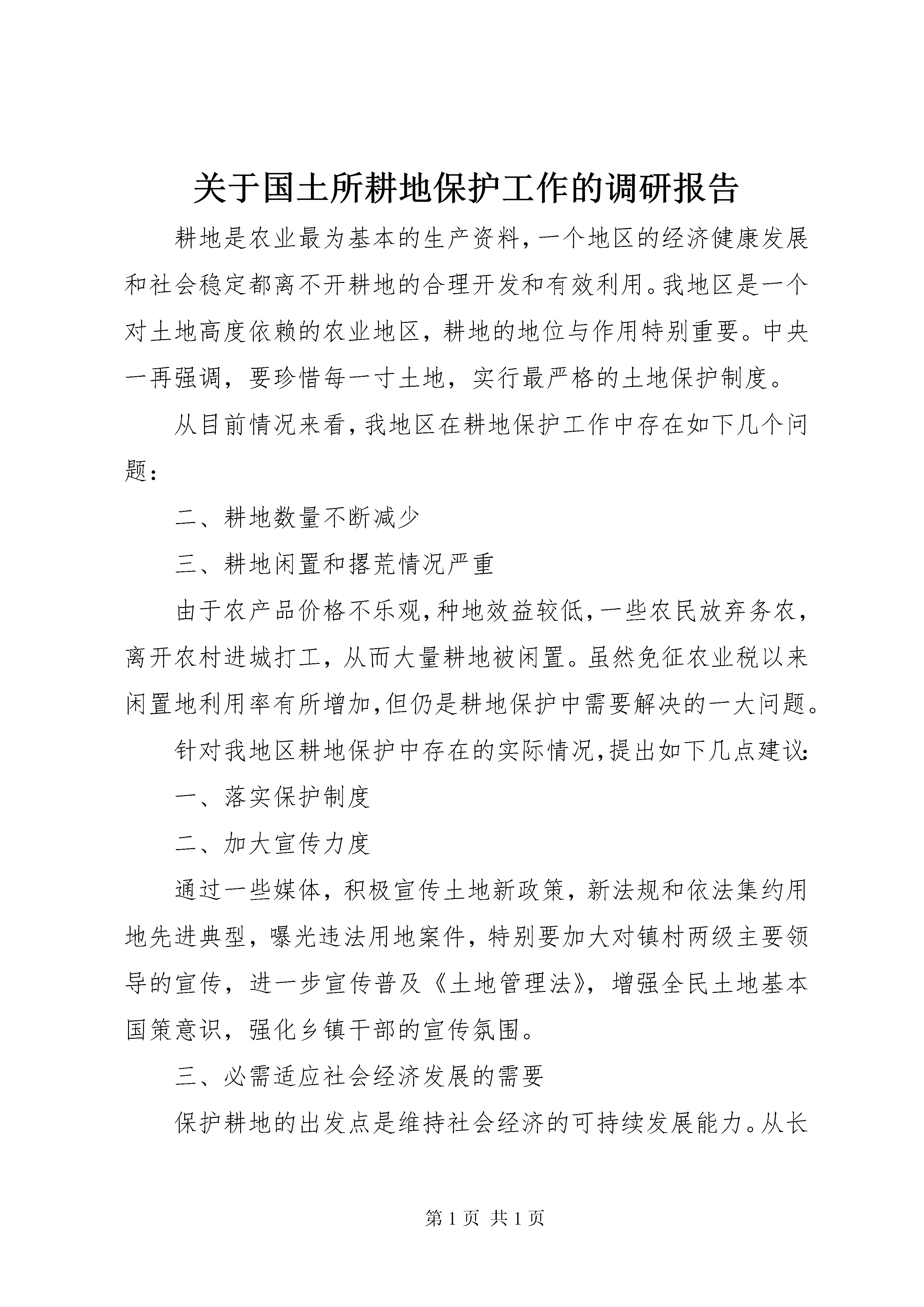 关于国土所耕地保护工作的调研报告

耕地是农业最为基本的生产资料，一个地区的经济健康发展和社会稳定都离不开耕地的合理开发和有效利用。我地区是一个对土地高度依赖的农业地区，耕地的地位与作用特别重要。中央一再强调，要珍惜每一寸土地，实行最严格的土地保护制度。

从目前情况来看，我地区在耕地保护工作中存在如下几个问题：

二、耕地数量不断减少

三、耕地闲置和撂荒情况严重

由于农产品价格不乐观，种地效益较低，一些农民放弃务农，离开农村进城打工，从而大量耕地被闲置。虽然免征农业税以来闲置地利用率有所增加，但仍是耕地保护中需要解决的一大问题。

针对我地区耕地保护中存在的实际情况，提出如下几点建议：

一、落实保护制度

二、加大宣传力度

通过一些媒体，积极宣传土地新政策，新法规和依法集约用地先进典型，曝光违法用地案件，特别要加大对镇村两级主要领导的宣传，进一步宣传普及《土地管理法》，增强全民土地基本国策意识，强化乡镇干部的宣传氛围。

三、必需适应社会经济发展的需要

保护耕地的出发点是维持社会经济的可持续发展能力。从长

第 1 页 共 1 页